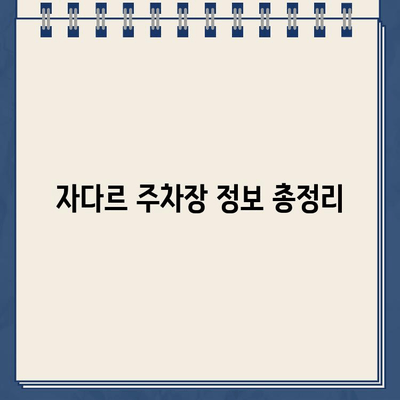 자다르 주차장 정보 총정리